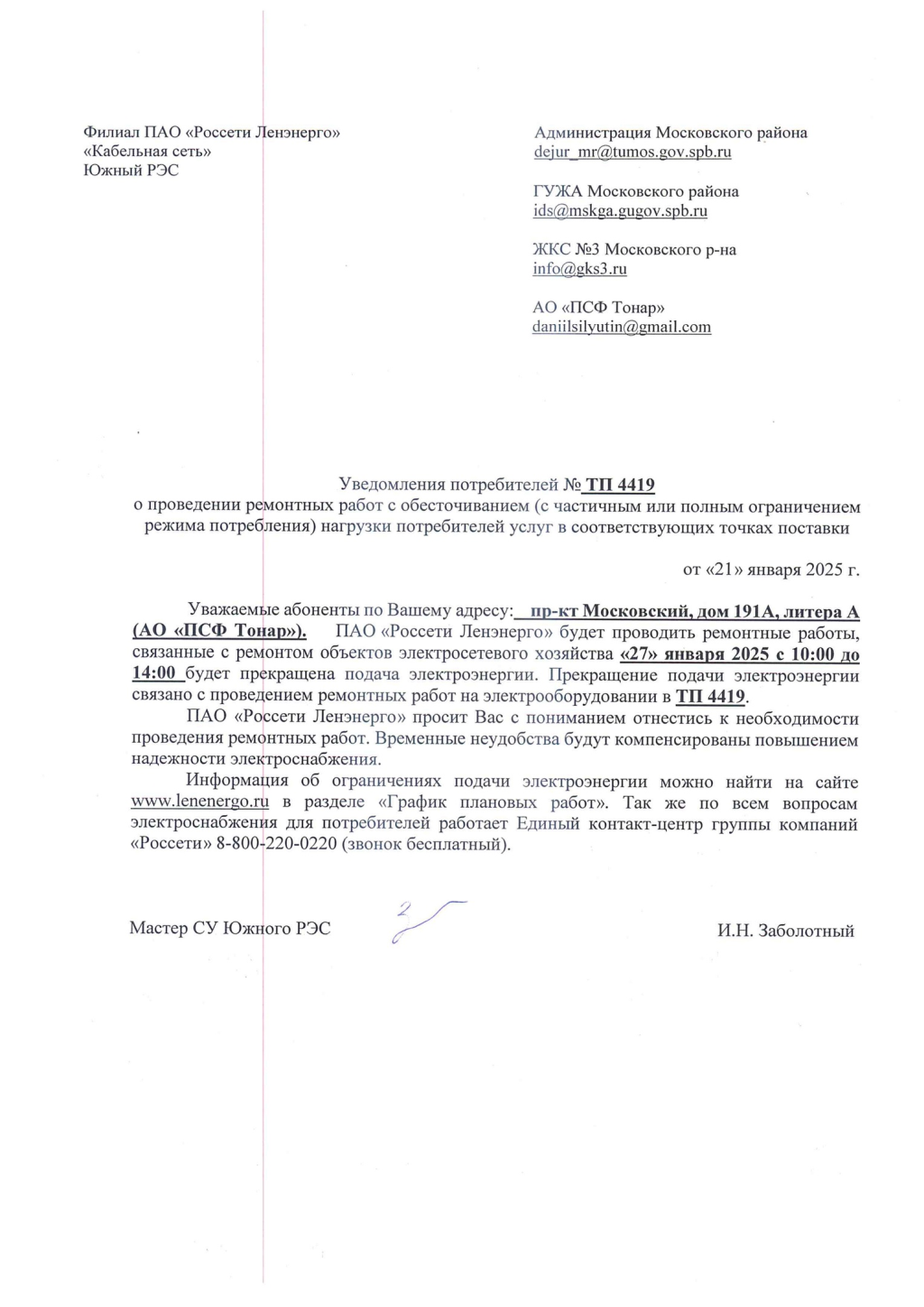 Филиал ПАО «Россети Ленэнерго»
«Кабельная сеть»
Южный РЭС

Администрация Московского района
dejur_mr@tumos.gov.spb.ru

ГУЖА Московского района
ids@mskga.gugov.spb.ru

ЖКС №3 Московского р-на
info@gks3.ru

АО «ПСФ Тонар»
daniilsilyutin@gmail.com

Уведомления потребителей № ТП 4419
о проведении ремонтных работ с обесточиванием (с частичным или полным ограничением режима потребления) нагрузки потребителей услуг в соответствующих точках поставки

от «21» января 2025 г.

Уважаемые абоненты по Вашему адресу: пр-кт Московский, дом 191А, литера А (АО «ПСФ Тонар»). ПАО «Россети Ленэнерго» будет проводить ремонтные работы, связанные с ремонтом объектов электросетевого хозяйства «27» января 2025 с 10:00 до 14:00 будет прекращена подача электроэнергии. Прекращение подачи электроэнергии связано с проведением ремонтных работ на электрооборудовании в ТП 4419.

ПАО «Россети Ленэнерго» просит Вас с пониманием отнестись к необходимости проведения ремонтных работ. Временные неудобства будут компенсированы повышением надежности электроснабжения.

Информация об ограничениях подачи электроэнергии можно найти на сайте www.lenenergo.ru в разделе «График плановых работ». Так же по всем вопросам электроснабжения для потребителей работает Единый контакт-центр группы компаний «Россети» 8-800-220-0220 (звонок бесплатный).

Мастер СУ Южного РЭС

И.Н. Заболотный